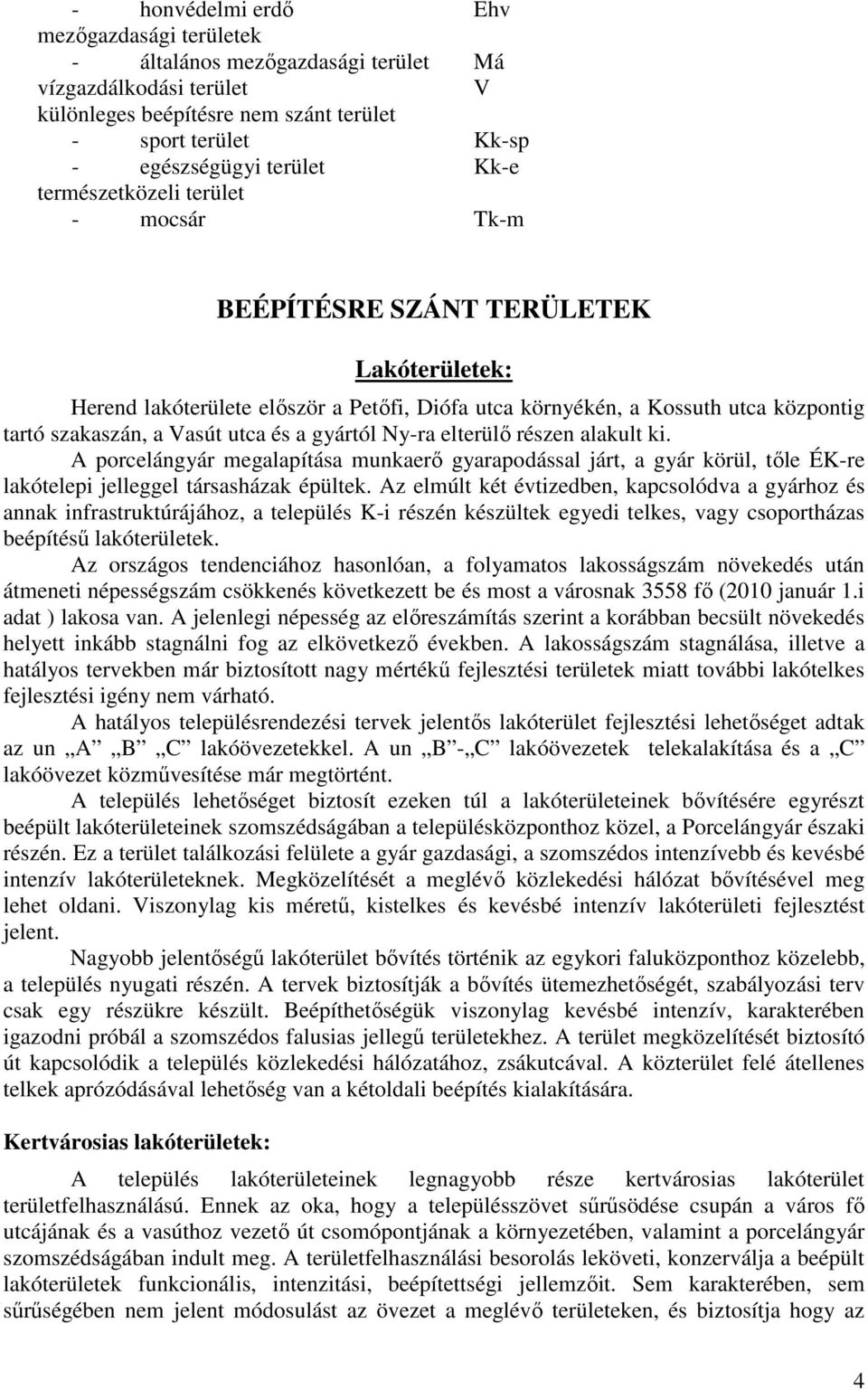 - honvédelmi erdő Ehv
mezőgazdasági területek
- általános mezőgazdasági terület Má
vízgazdálkodási terület V
különleges beépítésre nem szánt terület
- sport terület Kk-sp
- egészségügyi terület Kk-e
természetközeli terület
- mocsár Tk-m

BEÉPÍTÉSRE SZÁNT TERÜLETEK

Lakóterületek:

Herend lakóterülete először a Petőfi, Diófa utca környékén, a Kossuth utca központig tartó szakaszán, a Vasút utca és a gyártól Ny-ra elterülő részen alakult ki.
A porcelángyár megalapítása munkaerő gyarapodással járt, a gyár körül, tőle ÉK-re lakótelepi jelleggel társasházak épültek. Az elmúlt két évtizedben, kapcsolódva a gyárhoz és annak infrastruktúrájához, a település K-i részén készültek egyedi telkes, vagy csoportházas beépítésű lakóterületek.

Az országos tendenciához hasonlóan, a folyamatos lakosságszám növekedés után átmeneti népességszám csökkenés következett be és most a városnak 3558 fő (2010 január 1.i adat ) lakosa van. A jelenlegi népesség az előreszámítás szerint a korábban becsült növekedés helyett inkább stagnálni fog az elkövetkező években. A lakosságszám stagnálása, illetve a hatályos tervekben már biztosított nagy mértékű fejlesztési területek miatt további lakótelkes fejlesztési igény nem várható.

A hatályos településrendezési tervek jelentős lakóterület fejlesztési lehetőséget adtak az un „A” „B” „C” lakóövezetekkel. A un „B”-„C” lakóövezetek telekalakítása és a „C” lakóövezet közművesítése már megtörtént.

A település lehetőséget biztosít ezeken túl a lakóterületeinek bővítésére egyrészt beépült lakóterületeinek szomszédságában a településközponthoz közel, a Porcelángyár északi részén. Ez a terület találkozási felülete a gyár gazdasági, a szomszédos intenzívebb és kevésbé intenzív lakóterületeknek. Megközelítését a meglévő közlekedési hálózat bővítésével meg lehet oldani. Viszonylag kis méretű, kistelkes és kevésbé intenzív lakóterületi fejlesztést jelent.

Nagyobb jelentőségű lakóterület bővítés történik az egykori faluközponthoz közelebb, a település nyugati részén. A tervek biztosítják a bővítés ütemezhetőségét, szabályozási terv csak egy részükre készült. Beépíthetőségük viszonylag kevésbé intenzív, karakterében igazodni próbál a szomszédos falusias jellegű területekhez. A terület megközelítését biztosító út kapcsolódik a település közlekedési hálózatához, zsákutcával. A közterület felé átellenes telkek aprózódásával lehetőség van a kétoldali beépítés kialakítására.

Kertvárosias lakóterületek:

A település lakóterületeinek legnagyobb része kertvárosias lakóterület területfelhasználású. Ennek az oka, hogy a településszövet sűrűsödése csupán a város fő utcájának és a vasúthoz vezető út csomópontjának a környezetében, valamint a porcelángyár szomszédságában indult meg. A területfelhasználási besorolás leköveti, konzerválja a beépült lakóterületek funkcionális, intenzitási, beépítettségi jellemzőit. Sem karakterében, sem sűrűségében nem jelent módosulást az övezet a meglévő területeken, és biztosítja hogy az

4